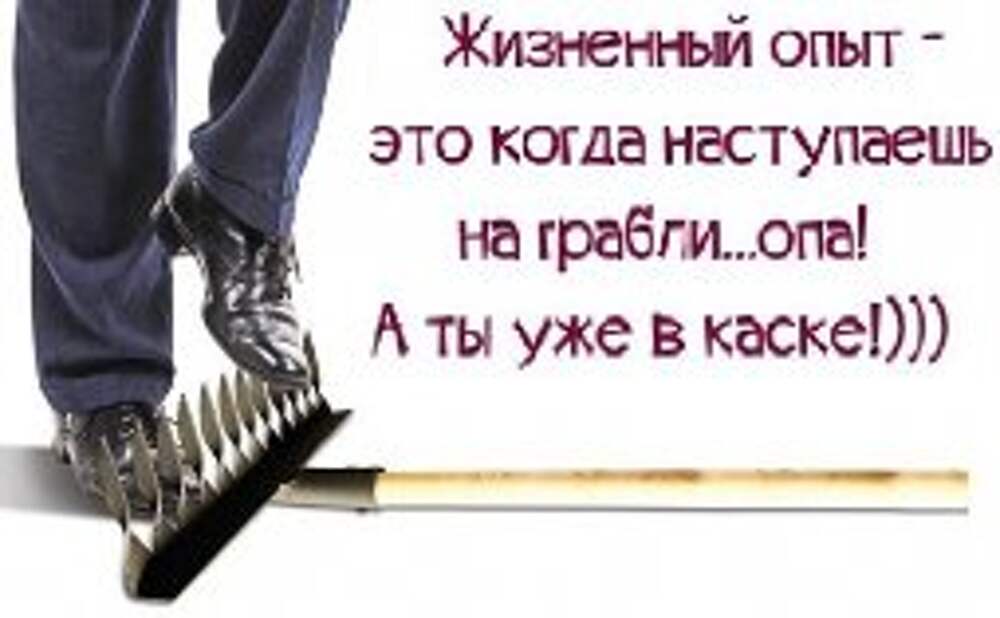 Жизненный опыт - это когда наступаешь на грабли...опа! А ты уже в каске!)))